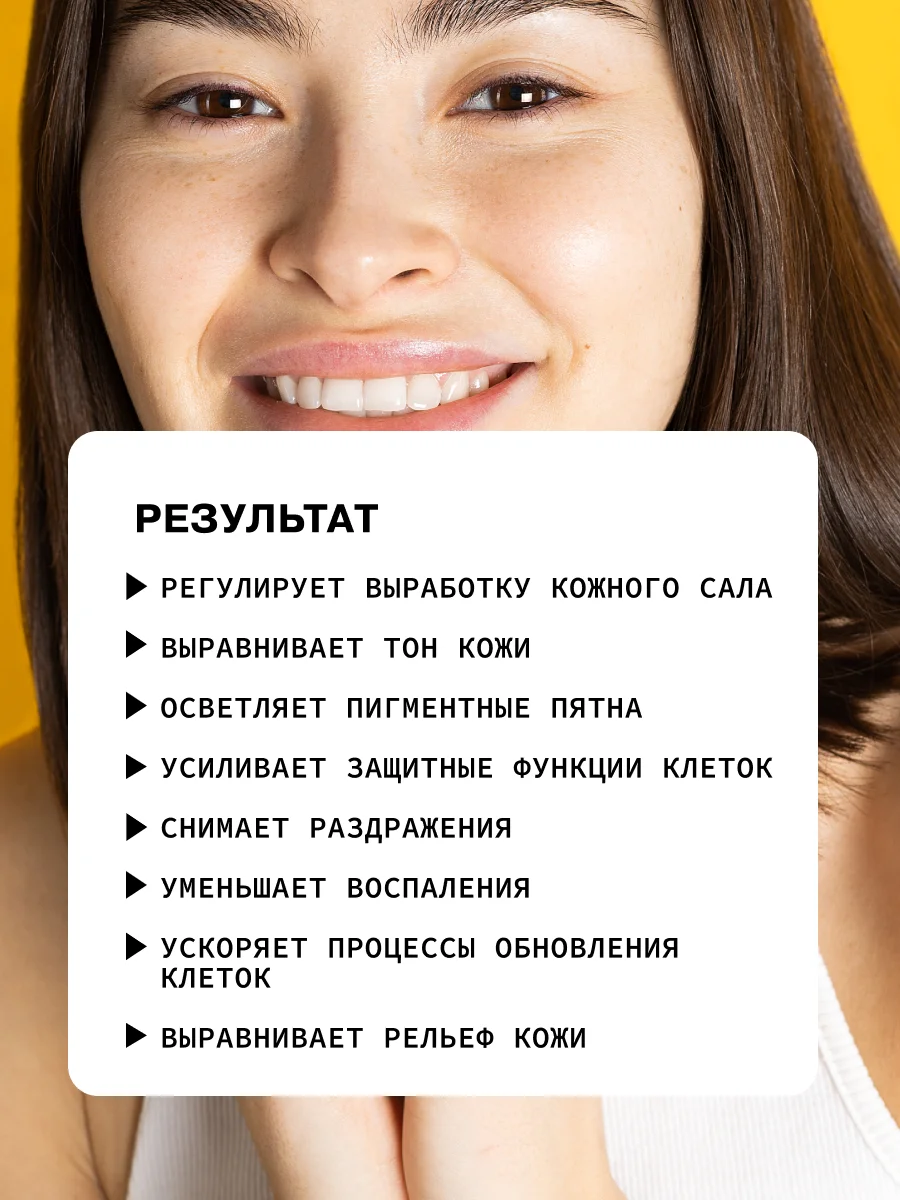 РЕЗУЛЬТАТ

▶ РЕГУЛИРУЕТ ВЫРАБОТКУ КОЖНОГО САЛА

▶ ВЫРАВНИВАЕТ ТОН КОЖИ

▶ ОСВЕТЛЯЕТ ПИГМЕНТНЫЕ ПЯТНА

▶ УСИЛИВАЕТ ЗАЩИТНЫЕ ФУНКЦИИ КЛЕТОК

▶ СНИМАЕТ РАЗДРАЖЕНИЯ

▶ УМЕНЬШАЕТ ВОСПАЛЕНИЯ

▶ УСКОРЯЕТ ПРОЦЕССЫ ОБНОВЛЕНИЯ КЛЕТОК

▶ ВЫРАВНИВАЕТ РЕЛЬЕФ КОЖИ